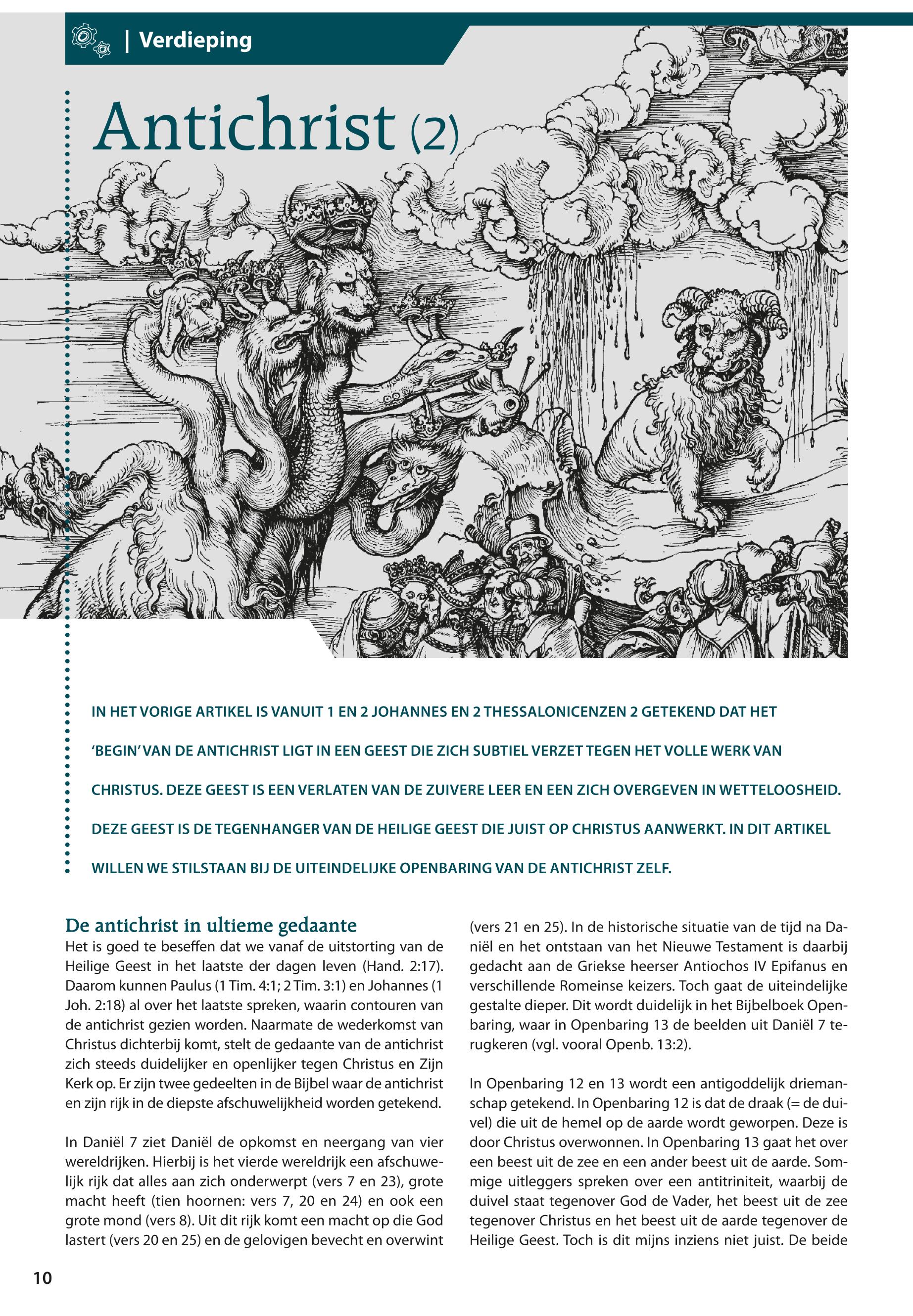 | Verdieping

Antichrist (2)

IN HET VORIGE ARTIKEL IS VANUIT 1 EN 2 JOHANNES EN 2 THESSALONICENZEN 2 GETEKEND DAT HET 'BEGIN' VAN DE ANTICHRIST LIGT IN EEN GEEST DIE ZICH SUBTIEL VERZET TEGEN HET VOLLE WERK VAN CHRISTUS. DEZE GEEST IS EEN VERLATEN VAN DE ZUIVERE LEER EN EEN ZICH OVERGEVEN IN WETTELOOSHEID. DEZE GEEST IS DE TEGENHANGER VAN DE HEILIGE GEEST DIE JUIST OP CHRISTUS AANWERKT. IN DIT ARTIKEL WILLEN WE STILSTAAN BIJ DE UITEINDELIJKE OPENBARING VAN DE ANTICHRIST ZELF.

De antichrist in ultieme gedaante
Het is goed te beseffen dat we vanaf de uitstorting van de Heilige Geest in het laatste der dagen leven (Hand. 2:17). Daarom kunnen Paulus (1 Tim. 4:1; 2 Tim. 3:1) en Johannes (1 Joh. 2:18) al over het laatste spreken, waarin contouren van de antichrist gezien worden. Naarmate de wederkomst van Christus dichterbij komt, stelt de gedaante van de antichrist zich steeds duidelijker en openlijker tegen Christus en Zijn Kerk op. Er zijn twee gedeelten in de Bijbel waar de antichrist en zijn rijk in de diepste afschuwelijkheid worden getekend.

In Daniël 7 ziet Daniël de opkomst en neergang van vier wereldrijken. Hierbij is het vierde wereldrijk een afschuwelijk rijk dat alles aan zich onderwerpt (vers 7 en 23), grote macht heeft (tien hoornen: vers 7, 20 en 24) en ook een grote mond (vers 8). Uit dit rijk komt een macht op die God lastert (vers 20 en 25) en de gelovigen bevecht en overwint (vers 21 en 25). In de historische situatie van de tijd na Daniël en het ontstaan van het Nieuwe Testament is daarbij gedacht aan de Griekse heerser Antiochos IV Epifanus en verschillende Romeinse keizers. Toch gaat de uiteindelijke gestalte dieper. Dit wordt duidelijk in het Bijbelboek Openbaring, waar in Openbaring 13 de beelden uit Daniël 7 terugkeren (vgl. vooral Openb. 13:2).

In Openbaring 12 en 13 wordt een antigoddelijk driemanschap getekend. In Openbaring 12 is dat de draak (= de duivel) die uit de hemel op de aarde wordt geworpen. Deze is door Christus overwonnen. In Openbaring 13 gaat het over een beest uit de zee en een ander beest uit de aarde. Sommige uitleggers spreken over een antitriniteit, waarbij de duivel staat tegenover God de Vader, het beest uit de zee tegenover Christus en het beest uit de aarde tegenover de Heilige Geest. Toch is dit mijns inziens niet juist. De beide

10